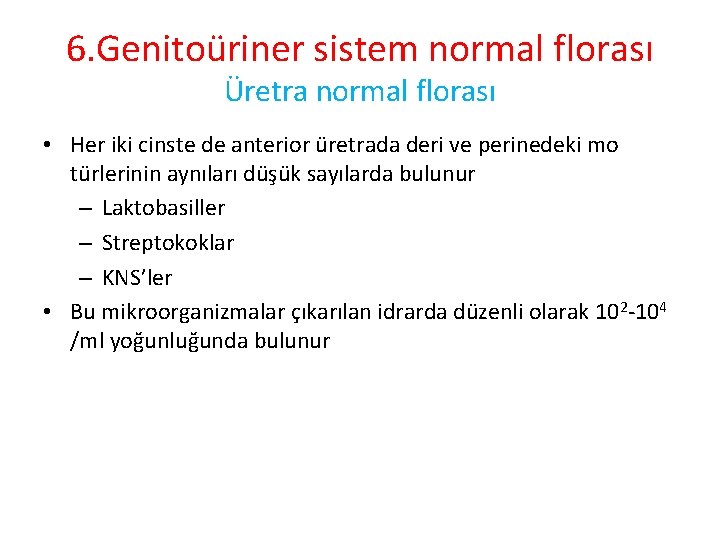 6.Genitoüriner sistem normal florası
Üretra normal florası

• Her iki cinste de anterior üretrada deri ve perinedeki mo türlerinin aynıları düşük sayılarda bulunur
– Laktobasiller
– Streptokoklar
– KNS'ler
• Bu mikroorganizmalar çıkarılan idrarda düzenli olarak $10^2$-$10^4$ /ml yoğunluğunda bulunur